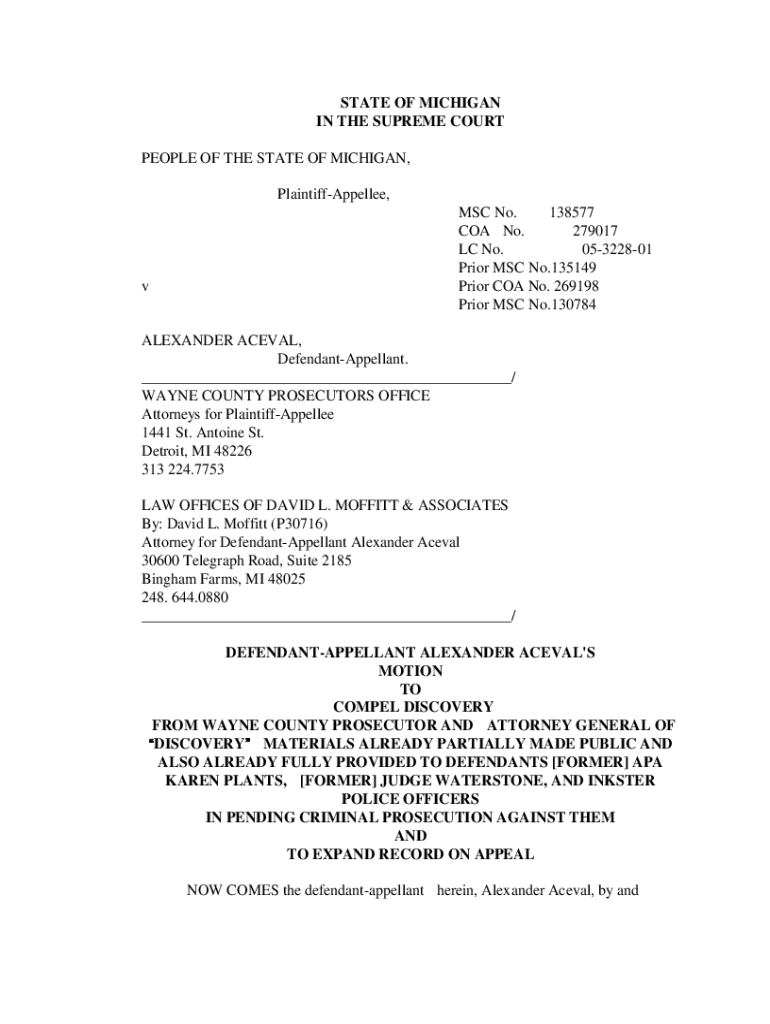 STATE OF MICHIGAN
IN THE SUPREME COURT

PEOPLE OF THE STATE OF MICHIGAN,

Plaintiff-Appellee,

MSC No. 138577
COA No. 279017
LC No. 05-3228-01
Prior MSC No.135149
Prior COA No. 269198
Prior MSC No.130784

v

ALEXANDER ACEVAL,
Defendant-Appellant.
_______________________________________________/

WAYNE COUNTY PROSECUTORS OFFICE
Attorneys for Plaintiff-Appellee
1441 St. Antoine St.
Detroit, MI 48226
313 224.7753

LAW OFFICES OF DAVID L. MOFFITT & ASSOCIATES
By: David L. Moffitt (P30716)
Attorney for Defendant-Appellant Alexander Aceval
30600 Telegraph Road, Suite 2185
Bingham Farms, MI 48025
248. 644.0880
_______________________________________________/

DEFENDANT-APPELLANT ALEXANDER ACEVAL'S
MOTION
TO
COMPEL DISCOVERY
FROM WAYNE COUNTY PROSECUTOR AND ATTORNEY GENERAL OF "DISCOVERY" MATERIALS ALREADY PARTIALLY MADE PUBLIC AND ALSO ALREADY FULLY PROVIDED TO DEFENDANTS [FORMER] APA KAREN PLANTS, [FORMER] JUDGE WATERSTONE, AND INKSTER POLICE OFFICERS
IN PENDING CRIMINAL PROSECUTION AGAINST THEM
AND
TO EXPAND RECORD ON APPEAL

NOW COMES the defendant-appellant herein, Alexander Aceval, by and